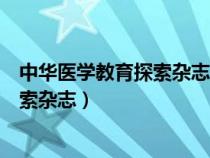 中华医学教育探索杂志
索杂志）